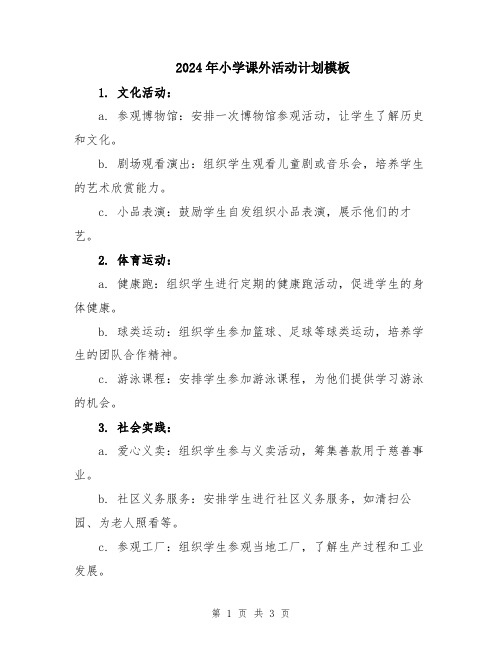 2024年小学课外活动计划模板

1. 文化活动：

a. 参观博物馆：安排一次博物馆参观活动，让学生了解历史和文化。

b. 剧场观看演出：组织学生观看儿童剧或音乐会，培养学生的艺术欣赏能力。

c. 小品表演：鼓励学生自发组织小品表演，展示他们的才艺。

2. 体育运动：

a. 健康跑：组织学生进行定期的健康跑活动，促进学生的身体健康。

b. 球类运动：组织学生参加篮球、足球等球类运动，培养学生的团队合作精神。

c. 游泳课程：安排学生参加游泳课程，为他们提供学习游泳的机会。

3. 社会实践：

a. 爱心义卖：组织学生参与义卖活动，筹集善款用于慈善事业。

b. 社区义务服务：安排学生进行社区义务服务，如清扫公园、为老人照看等。

c. 参观工厂：组织学生参观当地工厂，了解生产过程和工业发展。

第 1 页 共 3 页